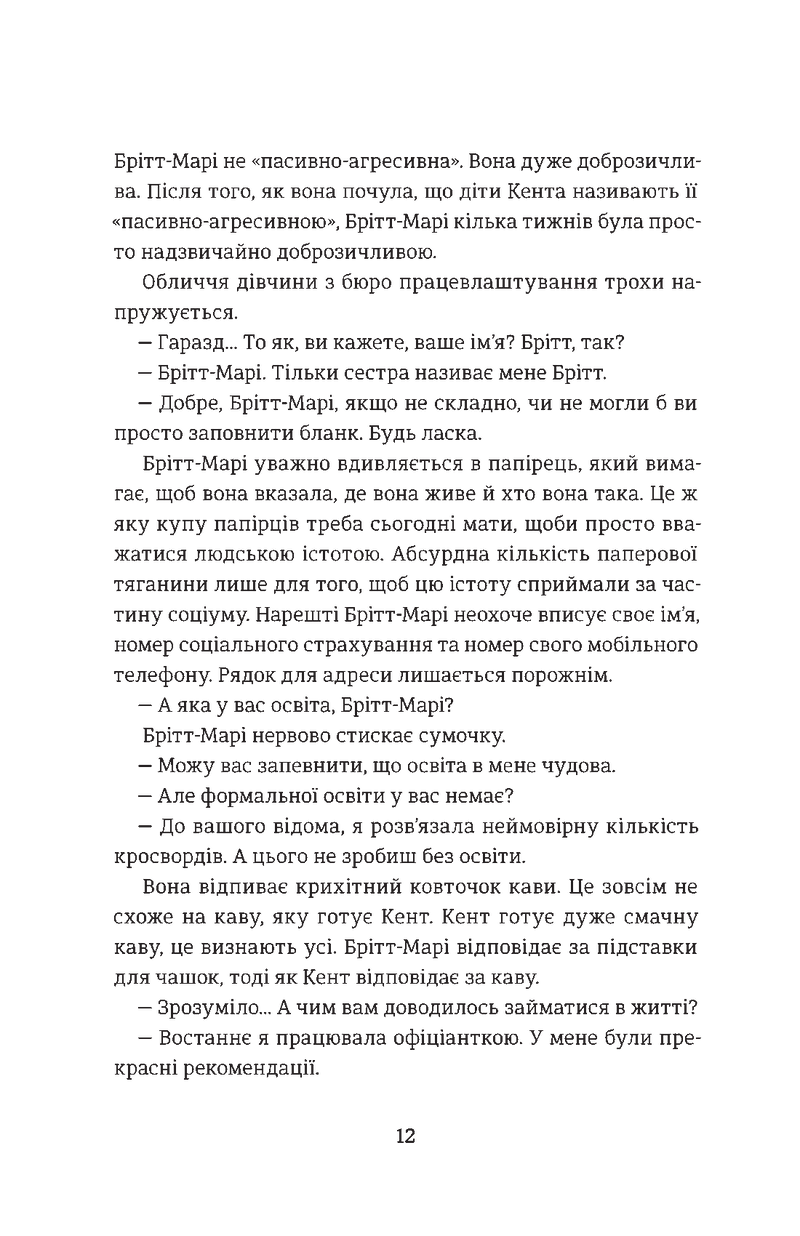 Брітт-Марі не «пасивно-агресивна». Вона дуже доброзичлива. Після того, як вона почула, що діти Кента називають її «пасивно-агресивною», Брітт-Марі кілька тижнів була просто надзвичайно доброзичливою.

Обличчя дівчини з бюро працевлаштування трохи напружується.

— Гаразд... То як, ви кажете, ваше ім'я? Брітт, так?

— Брітт-Марі. Тільки сестра називає мене Брітт.

— Добре, Брітт-Марі, якщо не складно, чи не могли б ви просто заповнити бланк. Будь ласка.

Брітт-Марі уважно вдивляється в папірець, який вимагає, щоб вона вказала, де вона живе й хто вона така. Це ж яку купу папірців треба сьогодні мати, щоби просто вважатися людською істотою. Абсурдна кількість паперової тяганини лише для того, щоб цю істоту сприймали за частину соціуму. Нарешті Брітт-Марі неохоче вписує своє ім'я, номер соціального страхування та номер свого мобільного телефону. Рядок для адреси лишається порожнім.

— А яка у вас освіта, Брітт-Марі?

Брітт-Марі нервово стискає сумочку.

— Можу вас запевнити, що освіта в мене чудова.

— Але формальної освіти у вас немає?

— До вашого відома, я розв'язала неймовірну кількість кросвордів. А цього не зробиш без освіти.

Вона відпиває крихітний ковточок кави. Це зовсім не схоже на каву, яку готує Кент. Кент готує дуже смачну каву, це визнають усі. Брітт-Марі відповідає за підставки для чашок, тоді як Кент відповідає за каву.

— Зрозуміло... А чим вам доводилось займатися в житті?

— Востаннє я працювала офіціанткою. У мене були прекрасні рекомендації.

12